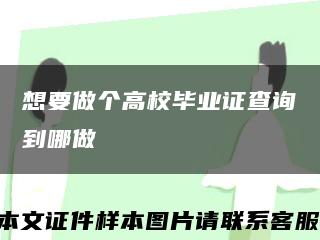 想要做个高校毕业证查询到哪做

本文证件样本图片请联系客服